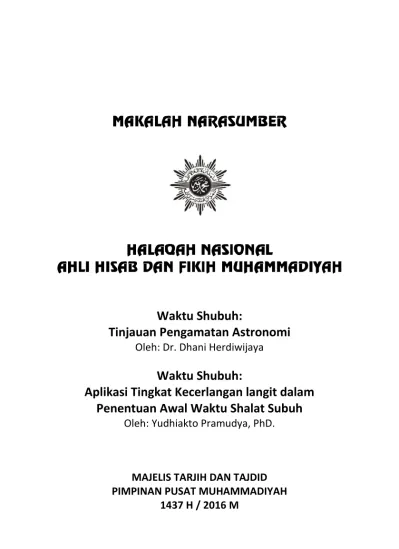 MAKALAH NARASUMBER

HALAQAH NASIONAL
AHLI HISAB DAN FIKIH MUHAMMADIYAH

Waktu Shubuh:
Tinjauan Pengamatan Astronomi
Oleh: Dr. Dhani Herdiwijaya

Waktu Shubuh:
Aplikasi Tingkat Kecerlangan langit dalam Penentuan Awal Waktu Shalat Subuh
Oleh: Yudhiakto Pramudya, PhD.

MAJELIS TARJIH DAN TAJDID
PIMPINAN PUSAT MUHAMMADIYAH
1437 H / 2016 M